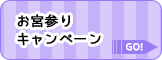 お宮参り
キャンペーン

GO!